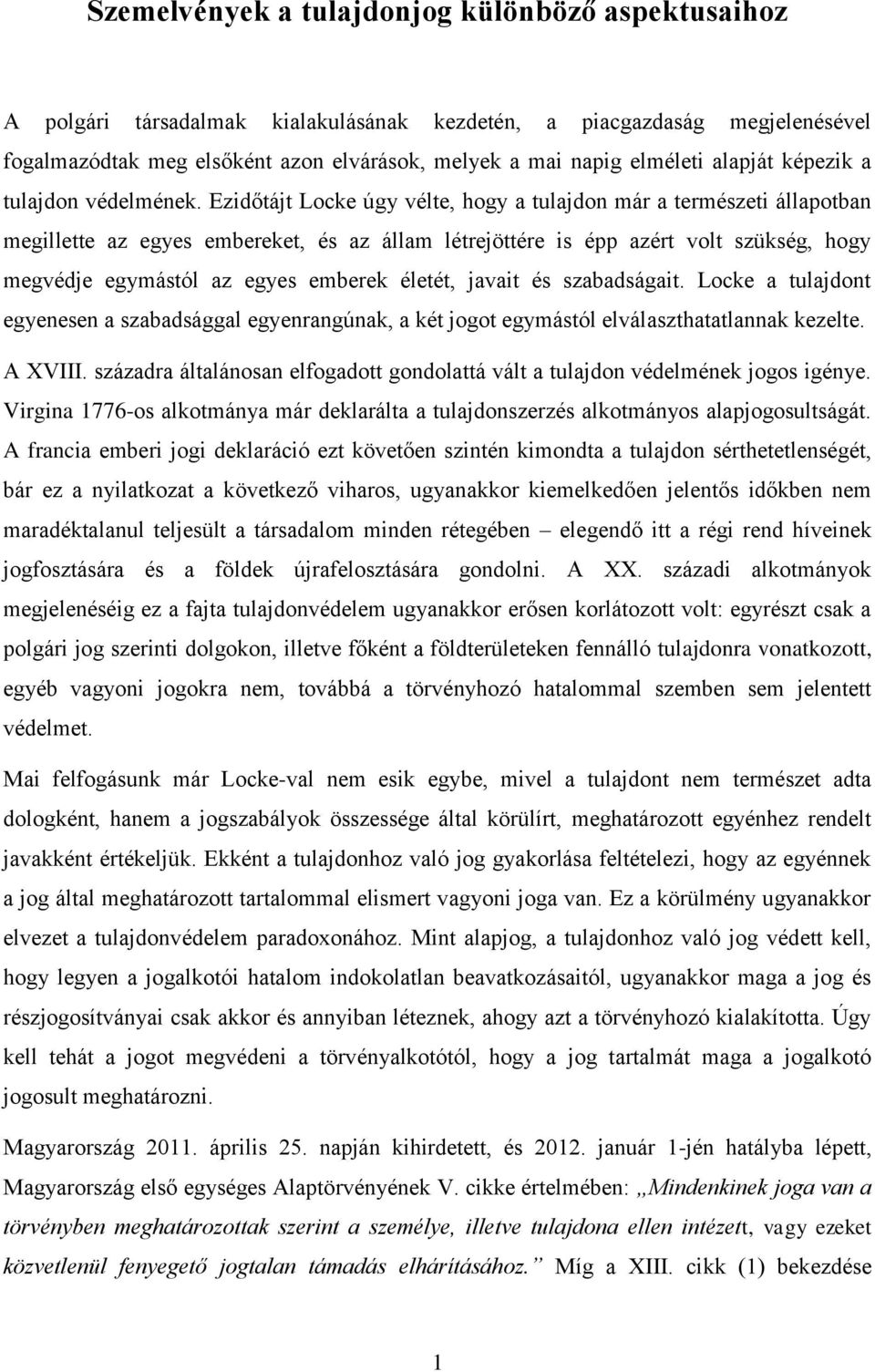 Szemelvények a tulajdonjog különböző aspektusaihoz

A polgári társadalmak kialakulásának kezdetén, a piacgazdaság megjelenésével fogalmazódtak meg elsőként azon elvárások, melyek a mai napig elméleti alapját képezik a tulajdon védelmének. Ezidőtájt Locke úgy vélte, hogy a tulajdon már a természeti állapotban megillette az egyes embereket, és az állam létrejöttére is épp azért volt szükség, hogy megvédje egymástól az egyes emberek életét, javait és szabadságait. Locke a tulajdont egyenesen a szabadsággal egyenrangúnak, a két jogot egymástól elválaszthatatlannak kezelte. A XVIII. századra általánosan elfogadott gondolattá vált a tulajdon védelmének jogos igénye. Virgina 1776-os alkotmánya már deklarálta a tulajdonszerzés alkotmányos alapjogosultságát. A francia emberi jogi deklaráció ezt követően szintén kimondta a tulajdon sérthetetlenségét, bár ez a nyilatkozat a következő viharos, ugyanakkor kiemelkedően jelentős időkben nem maradéktalanul teljesült a társadalom minden rétegében – elegendő itt a régi rend híveinek jogfosztására és a földek újrafelosztására gondolni. A XX. századi alkotmányok megjelenéséig ez a fajta tulajdonvédelem ugyanakkor erősen korlátozott volt: egyrészt csak a polgári jog szerinti dolgokon, illetve főként a földterületeken fennálló tulajdonra vonatkozott, egyéb vagyoni jogokra nem, továbbá a törvényhozó hatalommal szemben sem jelentett védelmet.

Mai felfogásunk már Locke-val nem esik egybe, mivel a tulajdont nem természet adta dologként, hanem a jogszabályok összessége által körülírt, meghatározott egyénhez rendelt javakként értékeljük. Ekként a tulajdonhoz való jog gyakorlása feltételezi, hogy az egyénnek a jog által meghatározott tartalommal elismert vagyoni joga van. Ez a körülmény ugyanakkor elvezet a tulajdonvédelem paradoxonához. Mint alapjog, a tulajdonhoz való jog védett kell, hogy legyen a jogalkotói hatalom indokolatlan beavatkozásaitól, ugyanakkor maga a jog és részjogosítványai csak akkor és annyiban léteznek, ahogy azt a törvényhozó kialakította. Úgy kell tehát a jogot megvédeni a törvényalkotótól, hogy a jog tartalmát maga a jogalkotó jogosult meghatározni.

Magyarország 2011. április 25. napján kihirdetett, és 2012. január 1-jén hatályba lépett, Magyarország első egységes Alaptörvényének V. cikke értelmében: „Mindenkinek joga van a törvényben meghatározottak szerint a személye, illetve tulajdona ellen intézett, vagy ezeket közvetlenül fenyegető jogtalan támadás elhárításához.” Míg a XIII. cikk (1) bekezdése

1